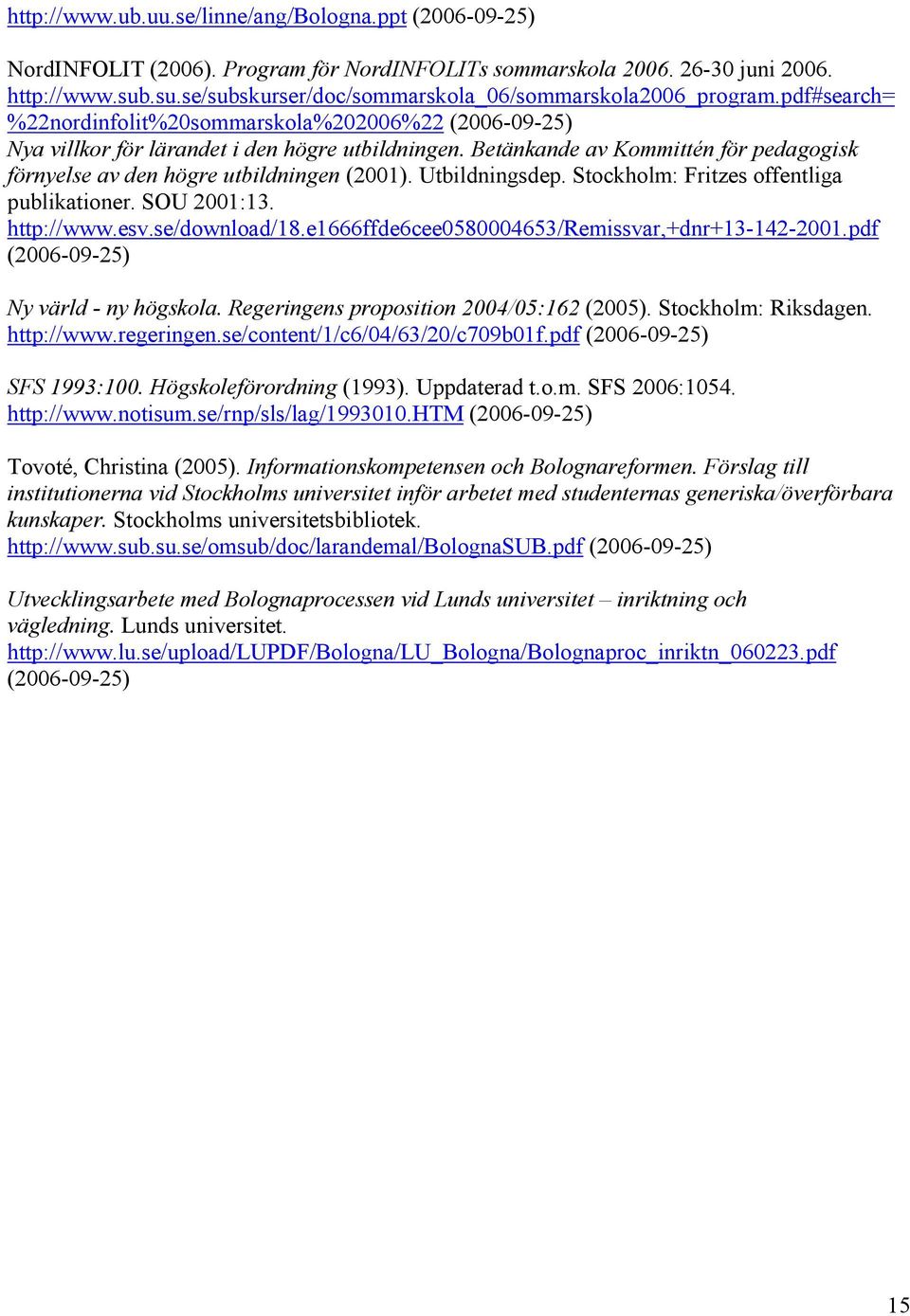 http://www.ub.uu.se/linne/ang/Bologna.ppt (2006-09-25)

NordINFOLIT (2006). Program för NordINFOLITs sommarskola 2006. 26-30 juni 2006. http://www.sub.su.se/subskurser/doc/sommarskola_06/sommarskola2006_program.pdf#search=%22nordinfolit%20sommarskola%202006%22 (2006-09-25)
Nya villkor för lärandet i den högre utbildningen. Betänkande av Kommittén för pedagogisk förnyelse av den högre utbildningen (2001). Utbildningsdep. Stockholm: Fritzes offentliga publikationer. SOU 2001:13. http://www.esv.se/download/18.e1666ffde6cee0580004653/Remissvar,+dnr+13-142-2001.pdf (2006-09-25)

Ny värld - ny högskola. Regeringens proposition 2004/05:162 (2005). Stockholm: Riksdagen. http://www.regeringen.se/content/1/c6/04/63/20/c709b01f.pdf (2006-09-25)

SFS 1993:100. Högskoleförordning (1993). Uppdaterad t.o.m. SFS 2006:1054. http://www.notisum.se/rnp/sls/lag/1993010.HTM (2006-09-25)

Tovoté, Christina (2005). Informationskompetensen och Bolognareformen. Förslag till institutionerna vid Stockholms universitet inför arbetet med studenternas generiska/överförbara kunskaper. Stockholms universitetsbibliotek. http://www.sub.su.se/omsub/doc/larandemal/BolognaSUB.pdf (2006-09-25)

Utvecklingsarbete med Bolognaprocessen vid Lunds universitet – inriktning och vägledning. Lunds universitet. http://www.lu.se/upload/LUPDF/Bologna/LU_Bologna/Bolognaproc_inriktn_060223.pdf (2006-09-25)

15